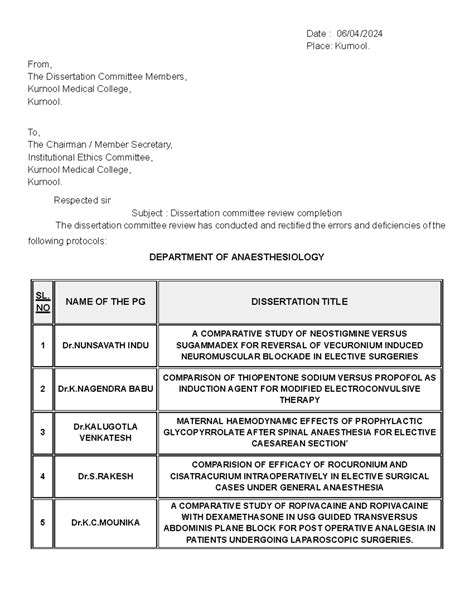 Date : 06/04/2024
Place: Kurnool.

From,
The Dissertation Committee Members,
Kurnool Medical College,
Kurnool.

To,
The Chairman / Member Secretary,
Institutional Ethics Committee,
Kurnool Medical College,
Kurnool.

Respected sir

Subject : Dissertation committee review completion

The dissertation committee review has conducted and rectified the errors and deficiencies of the following protocols:

DEPARTMENT OF ANAESTHESIOLOGY

| SL. NO | NAME OF THE PG | DISSERTATION TITLE |
|---|---|---|
| 1 | Dr.NUNSAVATH INDU | A COMPARATIVE STUDY OF NEOSTIGMINE VERSUS SUGAMMADEX FOR REVERSAL OF VECURONIUM INDUCED NEUROMUSCULAR BLOCKADE IN ELECTIVE SURGERIES |
| 2 | Dr.K.NAGENDRA BABU | COMPARISON OF THIOPENTONE SODIUM VERSUS PROPOFOL AS INDUCTION AGENT FOR MODIFIED ELECTROCONVULSIVE THERAPY |
| 3 | Dr.KALUGOTLA VENKATESH | MATERNAL HAEMODYNAMIC EFFECTS OF PROPHYLACTIC GLYCOPYRROLATE AFTER SPINAL ANAESTHESIA FOR ELECTIVE CAESAREAN SECTION' |
| 4 | Dr.S.RAKESH | COMPARISION OF EFFICACY OF ROCURONIUM AND CISATRACURIUM INTRAOPERATIVELY IN ELECTIVE SURGICAL CASES UNDER GENERAL ANAESTHESIA |
| 5 | Dr.K.C.MOUNIKA | A COMPARATIVE STUDY OF ROPIVACAINE AND ROPIVACAINE WITH DEXAMETHASONE IN USG GUIDED TRANSVERSUS ABDOMINIS PLANE BLOCK FOR POST OPERATIVE ANALGESIA IN PATIENTS UNDERGOING LAPAROSCOPIC SURGERIES. |